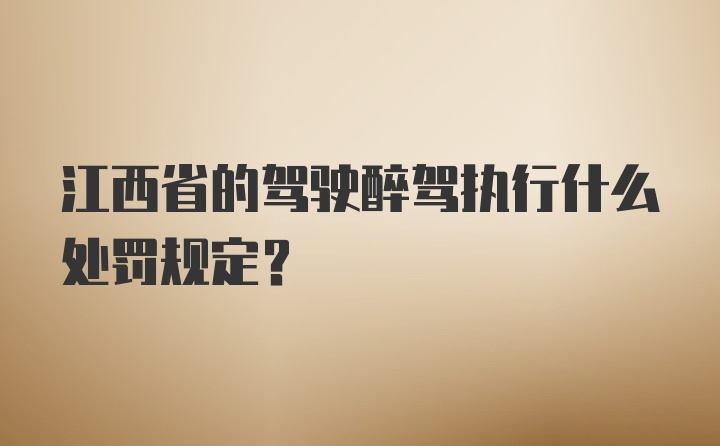 江西省的驾驶醉驾执行什么处罚规定？